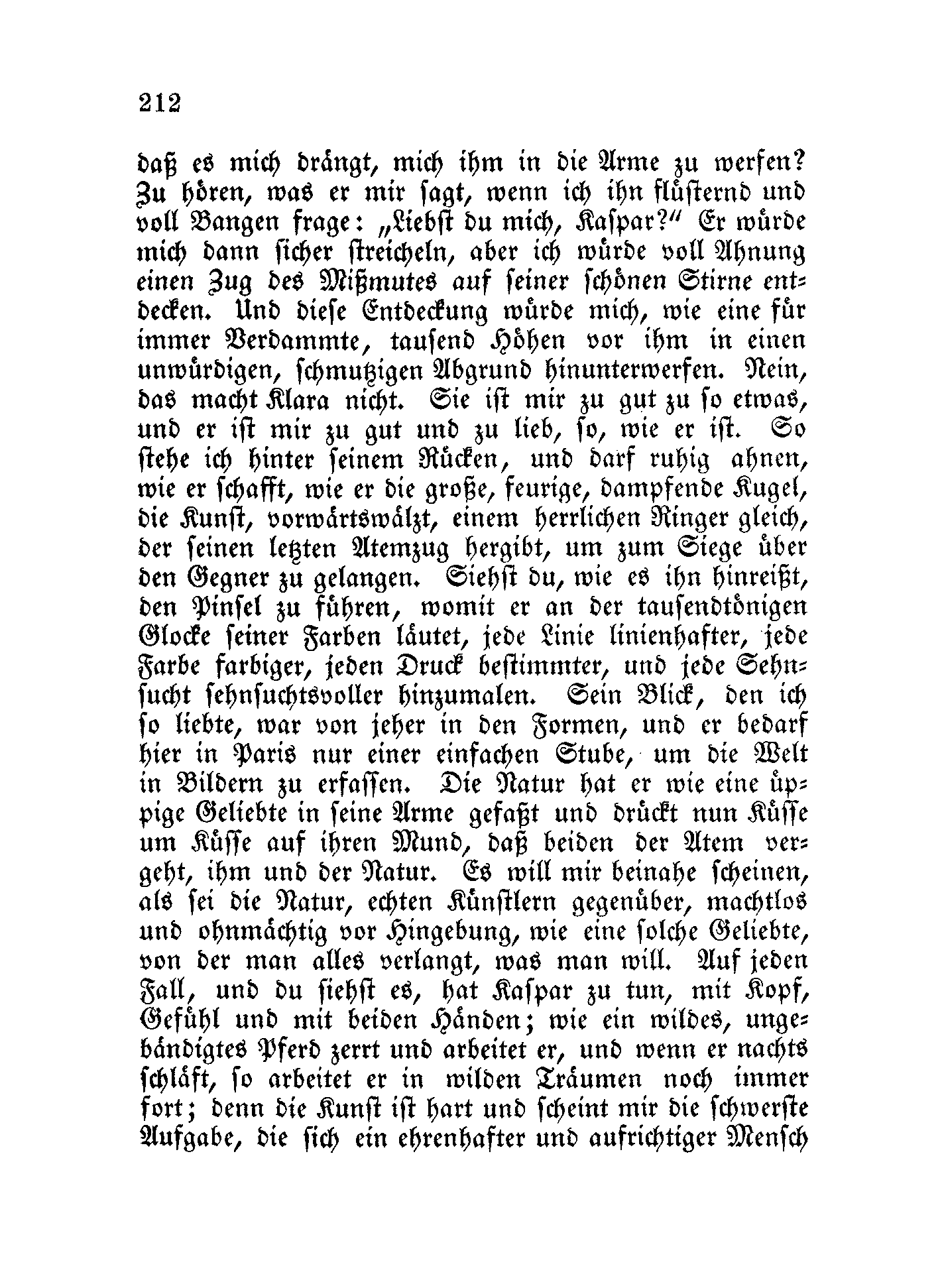 212

daß es mich drängt, mich ihm in die Arme zu werfen? Zu hören, was er mir sagt, wenn ich ihn flüsternd und voll Bangen frage: „Liebst du mich, Kaspar?“ Er würde mich dann sicher streicheln, aber ich würde voll Ahnung einen Zug des Mißmutes auf seiner schönen Stirne entdecken. Und diese Entdeckung würde mich, wie eine für immer Verdammte, tausend Höhen vor ihm in einen unwürdigen, schmutzigen Abgrund hinunterwerfen. Nein, das macht Klara nicht. Sie ist mir zu gut zu so etwas, und er ist mir zu gut und zu lieb, so, wie er ist. So stehe ich hinter seinem Rücken, und darf ruhig ahnen, wie er schafft, wie er die große, feurige, dampfende Kugel, die Kunst, vorwärtswälzt, einem herrlichen Ringer gleich, der seinen letzten Atemzug hergibt, um zum Siege über den Gegner zu gelangen. Siehst du, wie es ihn hinreißt, den Pinsel zu führen, womit er an der tausendtönigen Glocke seiner Farben läutet, jede Linie linienhafter, jede Farbe farbiger, jeden Druck bestimmter, und jede Sehnsucht sehnsuchtsvoller hinzumalen. Sein Blick, den ich so liebte, war von jeher in den Formen, und er bedarf hier in Paris nur einer einfachen Stube, um die Welt in Bildern zu erfassen. Die Natur hat er wie eine üppige Geliebte in seine Arme gefaßt und drückt nun Küsse um Küsse auf ihren Mund, daß beiden der Atem vergeht, ihm und der Natur. Es will mir beinahe scheinen, als sei die Natur, echten Künstlern gegenüber, machtlos und ohnmächtig vor Hingebung, wie eine solche Geliebte, von der man alles verlangt, was man will. Auf jeden Fall, und du siehst es, hat Kaspar zu tun, mit Kopf, Gefühl und mit beiden Händen; wie ein wildes, ungebändigtes Pferd zerrt und arbeitet er, und wenn er nachts schläft, so arbeitet er in wilden Träumen noch immer fort; denn die Kunst ist hart und scheint mir die schwerste Aufgabe, die sich ein ehrenhafter und aufrichtiger Mensch